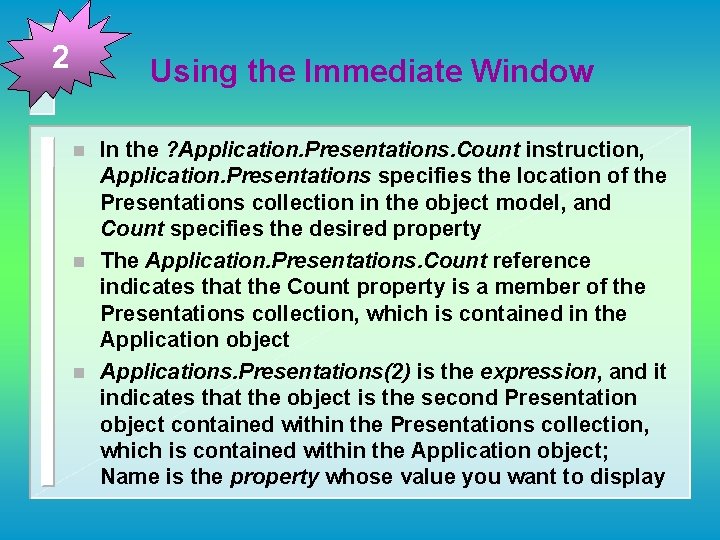 2

Using the Immediate Window

In the ?Application.Presentations.Count instruction, Application.Presentations specifies the location of the Presentations collection in the object model, and Count specifies the desired property

The Application.Presentations.Count reference indicates that the Count property is a member of the Presentations collection, which is contained in the Application object

Applications.Presentations(2) is the expression, and it indicates that the object is the second Presentation object contained within the Presentations collection, which is contained within the Application object; Name is the property whose value you want to display